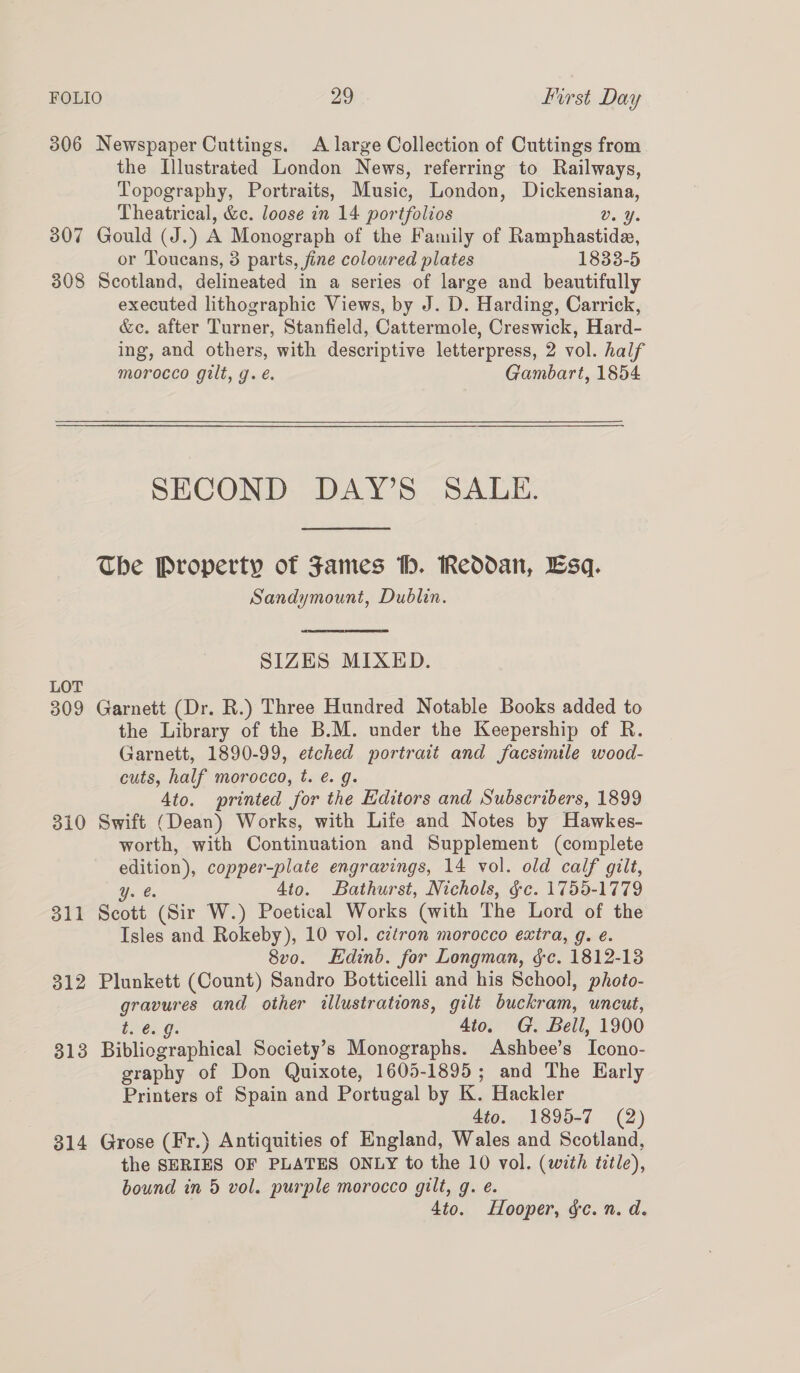 FOLIO 29 First Day

306 Newspaper Cuttings. A large Collection of Cuttings from the Illustrated London News, referring to Railways, Topography, Portraits, Music, London, Dickensiana, Theatrical, &c. loose in 14 portfolios v. y.

307 Gould (J.) A Monograph of the Family of Ramphastidæ, or Toucans, 3 parts, fine coloured plates 1833-5

308 Scotland, delineated in a series of large and beautifully executed lithographic Views, by J. D. Harding, Carrick, &c. after Turner, Stanfield, Cattermole, Creswick, Harding, and others, with descriptive letterpress, 2 vol. half morocco gilt, g. e. Gambart, 1854

SECOND DAY'S SALE.

The Property of James H. Reddan, Esq. Sandymount, Dublin.

SIZES MIXED.

LOT

309 Garnett (Dr. R.) Three Hundred Notable Books added to the Library of the B.M. under the Keepership of R. Garnett, 1890-99, etched portrait and facsimile woodcuts, half morocco, t. e. g. 4to. printed for the Editors and Subscribers, 1899

310 Swift (Dean) Works, with Life and Notes by Hawkesworth, with Continuation and Supplement (complete edition), copper-plate engravings, 14 vol. old calf gilt, y. e. 4to. Bathurst, Nichols, &c. 1755-1779

311 Scott (Sir W.) Poetical Works (with The Lord of the Isles and Rokeby), 10 vol. citron morocco extra, g. e. 8vo. Edinb. for Longman, &c. 1812-13

312 Plunkett (Count) Sandro Botticelli and his School, photogravures and other illustrations, gilt buckram, uncut, t. e. g. 4to. G. Bell, 1900

313 Bibliographical Society's Monographs. Ashbee's Iconography of Don Quixote, 1605-1895; and The Early Printers of Spain and Portugal by K. Hackler 4to. 1895-7 (2)

314 Grose (Fr.) Antiquities of England, Wales and Scotland, the SERIES OF PLATES ONLY to the 10 vol. (with title), bound in 5 vol. purple morocco gilt, g. e. 4to. Hooper, &c. n. d.